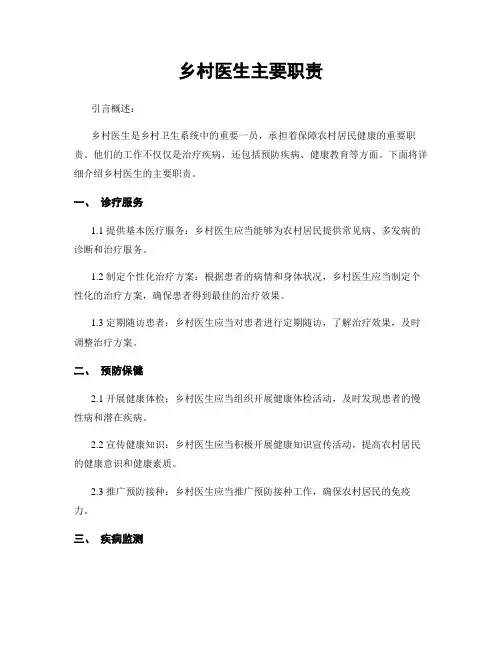 乡村医生主要职责

引言概述：

乡村医生是乡村卫生系统中的重要一员，承担着保障农村居民健康的重要职责。他们的工作不仅仅是治疗疾病，还包括预防疾病、健康教育等方面。下面将详细介绍乡村医生的主要职责。

一、 诊疗服务

1.1 提供基本医疗服务：乡村医生应当能够为农村居民提供常见病、多发病的诊断和治疗服务。

1.2 制定个性化治疗方案：根据患者的病情和身体状况，乡村医生应当制定个性化的治疗方案，确保患者得到最佳的治疗效果。

1.3 定期随访患者：乡村医生应当对患者进行定期随访，了解治疗效果，及时调整治疗方案。

二、 预防保健

2.1 开展健康体检：乡村医生应当组织开展健康体检活动，及时发现患者的慢性病和潜在疾病。

2.2 宣传健康知识：乡村医生应当积极开展健康知识宣传活动，提高农村居民的健康意识和健康素质。

2.3 推广预防接种：乡村医生应当推广预防接种工作，确保农村居民的免疫力。

三、 疾病监测